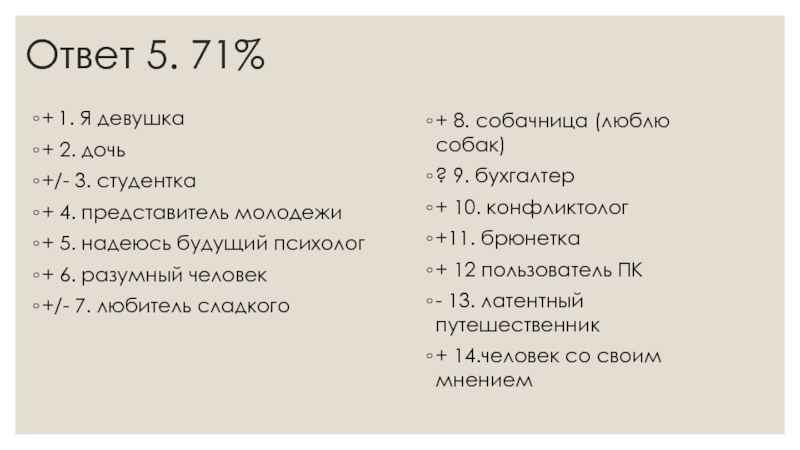 Ответ 5. 71%

◦+ 1. Я девушка
◦+ 2. дочь
◦+/- 3. студентка
◦+ 4. представитель молодежи
◦+ 5. надеюсь будущий психолог
◦+ 6. разумный человек
◦+/- 7. любитель сладкого

◦+ 8. собачница (люблю собак)
◦? 9. бухгалтер
◦+ 10. конфликтолог
◦+11. брюнетка
◦+ 12 пользователь ПК
◦- 13. латентный путешественник
◦+ 14.человек со своим мнением